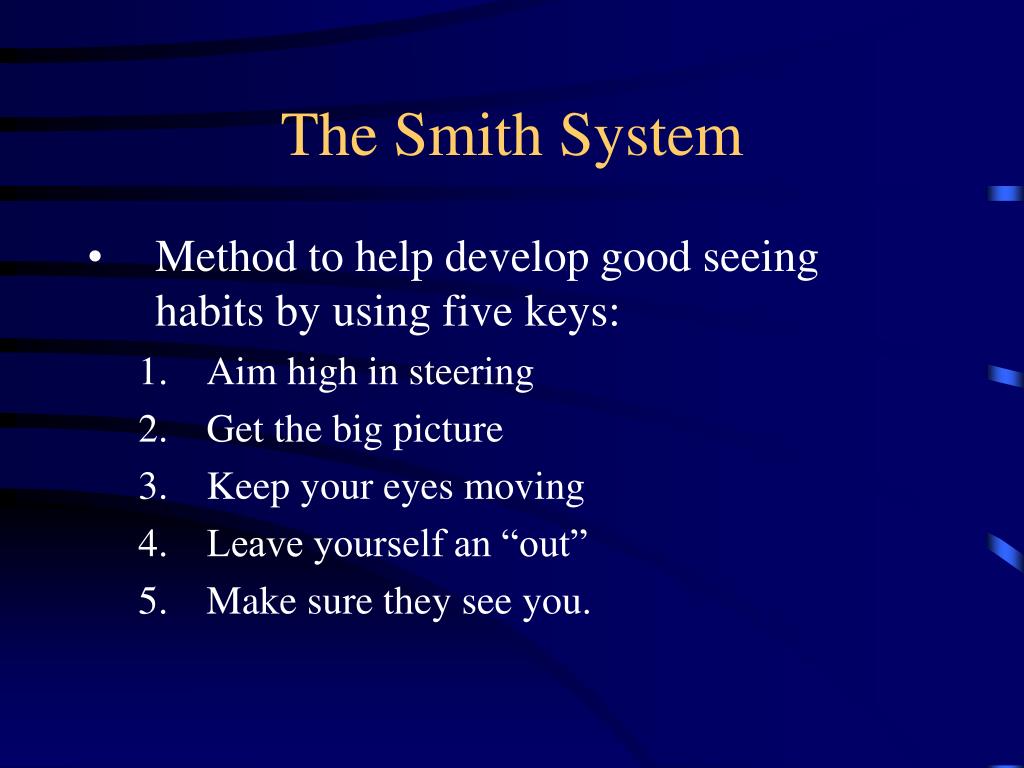 The Smith System

• Method to help develop good seeing habits by using five keys:

1. Aim high in steering
2. Get the big picture
3. Keep your eyes moving
4. Leave yourself an “out”
5. Make sure they see you.